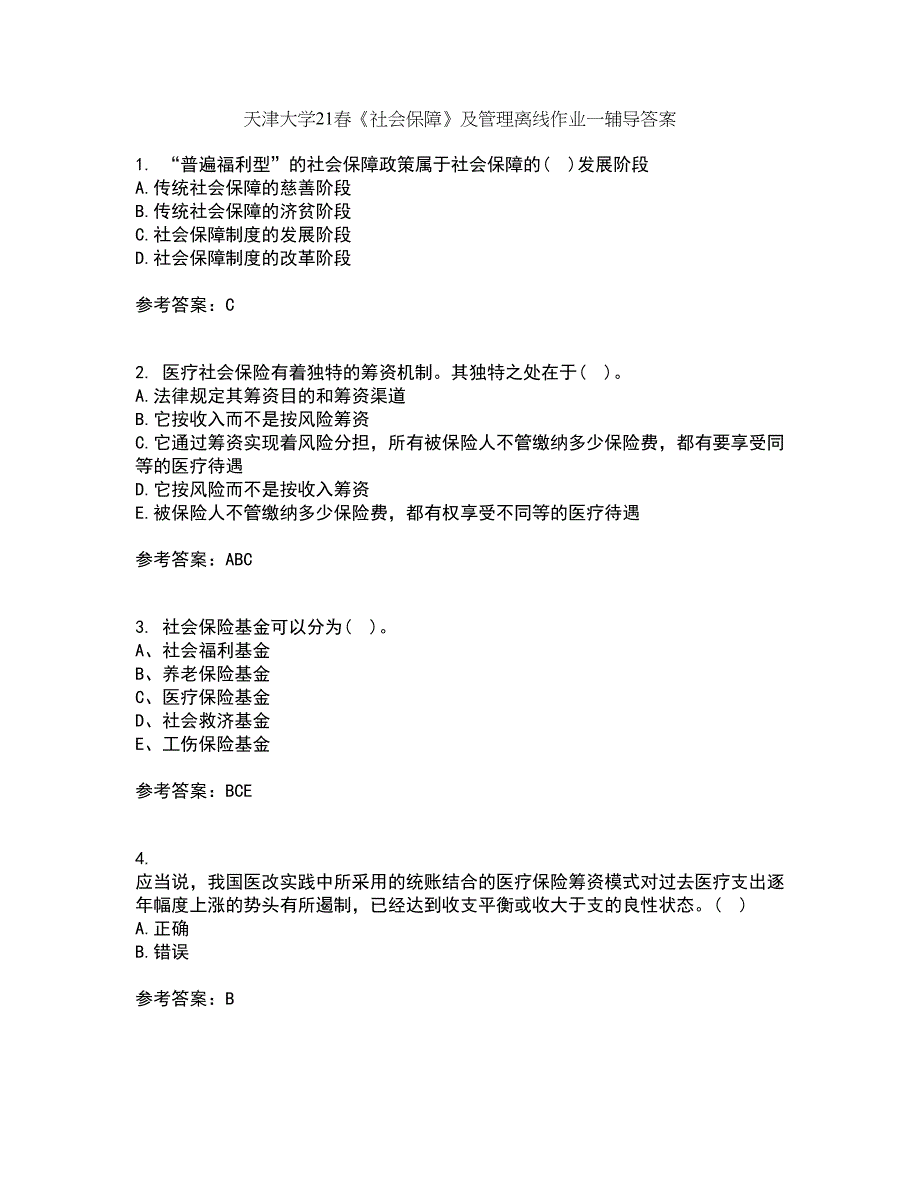 天津大学21春《社会保障》及管理离线作业一辅导答案

1. “普遍福利型”的社会保障政策属于社会保障的（ ）发展阶段
A.传统社会保障的慈善阶段
B.传统社会保障的济贫阶段
C.社会保障制度的发展阶段
D.社会保障制度的改革阶段

参考答案：C

2. 医疗社会保险有着独特的筹资机制。其独特之处在于（ ）。
A.法律规定其筹资目的和筹资渠道
B.它按收入而不是按风险筹资
C.它通过筹资实现着风险分担，所有被保险人不管缴纳多少保险费，都有要享受同等的医疗待遇
D.它按风险而不是按收入筹资
E.被保险人不管缴纳多少保险费，都有权享受不同等的医疗待遇

参考答案：ABC

3. 社会保险基金可以分为（ ）。
A、社会福利基金
B、养老保险基金
C、医疗保险基金
D、社会救济基金
E、工伤保险基金

参考答案：BCE

4.
应当说，我国医改实践中所采用的统账结合的医疗保险筹资模式对过去医疗支出逐年幅度上涨的势头有所遏制，已经达到收支平衡或收大于支的良性状态。（ ）
A.正确
B.错误

参考答案：B